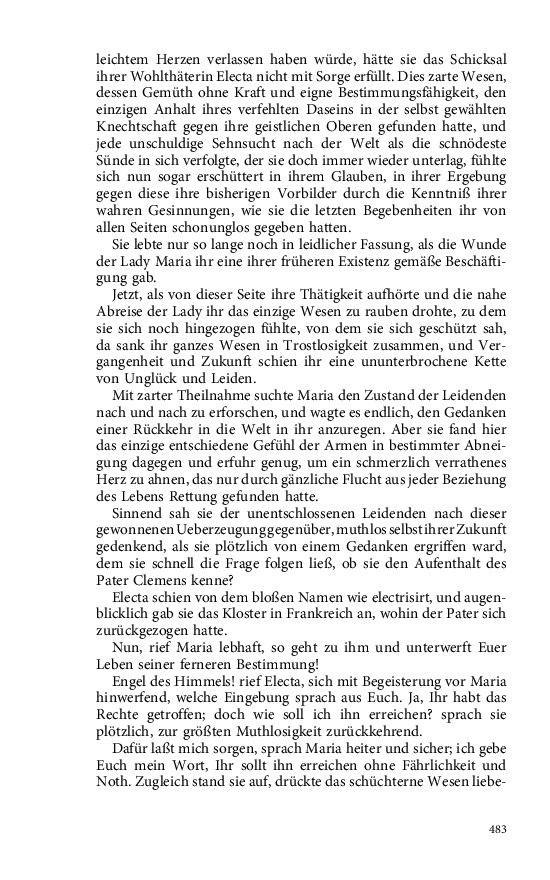 leichtem Herzen verlassen haben würde, hätte sie das Schicksal ihrer Wohlthäterin Electa nicht mit Sorge erfüllt. Dies zarte Wesen, dessen Gemüth ohne Kraft und eigne Bestimmungsfähigkeit, den einzigen Anhalt ihres verfehlten Daseins in der selbst gewählten Knechtschaft gegen ihre geistlichen Oberen gefunden hatte, und jede unschuldige Sehnsucht nach der Welt als die schnödeste Sünde in sich verfolgte, der sie doch immer wieder unterlag, fühlte sich nun sogar erschüttert in ihrem Glauben, in ihrer Ergebung gegen diese ihre bisherigen Vorbilder durch die Kenntniß ihrer wahren Gesinnungen, wie sie die letzten Begebenheiten ihr von allen Seiten schonunglos gegeben hatten.

Sie lebte nur so lange noch in leidlicher Fassung, als die Wunde der Lady Maria ihr eine ihrer früheren Existenz gemäße Beschäftigung gab.

Jetzt, als von dieser Seite ihre Thätigkeit aufhörte und die nahe Abreise der Lady ihr das einzige Wesen zu rauben drohte, zu dem sie sich noch hingezogen fühlte, von dem sie sich geschützt sah, da sank ihr ganzes Wesen in Trostlosigkeit zusammen, und Vergangenheit und Zukunft schien ihr eine ununterbrochene Kette von Unglück und Leiden.

Mit zarter Theilnahme suchte Maria den Zustand der Leidenden nach und nach zu erforschen, und wagte es endlich, den Gedanken einer Rückkehr in die Welt in ihr anzuregen. Aber sie fand hier das einzige entschiedene Gefühl der Armen in bestimmter Abneigung dagegen und erfuhr genug, um ein schmerzlich verrathenes Herz zu ahnen, das nur durch gänzliche Flucht aus jeder Beziehung des Lebens Rettung gefunden hatte.

Sinnend sah sie der unentschlossenen Leidenden nach dieser gewonnenen Ueberzeugung gegenüber, muthlos selbst ihrer Zukunft gedenkend, als sie plötzlich von einem Gedanken ergriffen ward, dem sie schnell die Frage folgen ließ, ob sie den Aufenthalt des Pater Clemens kenne?

Electa schien von dem bloßen Namen wie electrisirt, und augenblicklich gab sie das Kloster in Frankreich an, wohin der Pater sich zurückgezogen hatte.

Nun, rief Maria lebhaft, so geht zu ihm und unterwerft Euer Leben seiner ferneren Bestimmung!

Engel des Himmels! rief Electa, sich mit Begeisterung vor Maria hinwerfend, welche Eingebung sprach aus Euch. Ja, Ihr habt das Rechte getroffen; doch wie soll ich ihn erreichen? sprach sie plötzlich, zur größten Muthlosigkeit zurückkehrend.

Dafür laßt mich sorgen, sprach Maria heiter und sicher; ich gebe Euch mein Wort, Ihr sollt ihn erreichen ohne Fährlichkeit und Noth. Zugleich stand sie auf, drückte das schüchterne Wesen liebe-

483